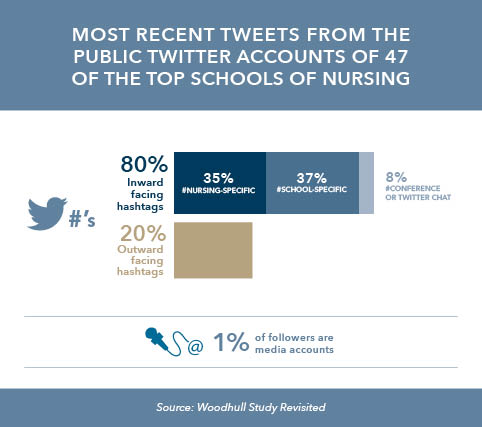 MOST RECENT TWEETS FROM THE PUBLIC TWITTER ACCOUNTS OF 47 OF THE TOP SCHOOLS OF NURSING

#'s

80%
Inward facing hashtags

35%
#NURSING-SPECIFIC

37%
#SCHOOL-SPECIFIC

8%
#CONFERENCE OR TWITTER CHAT

20%
Outward facing hashtags

@ 1% of followers are media accounts

Source: Woodhull Study Revisited